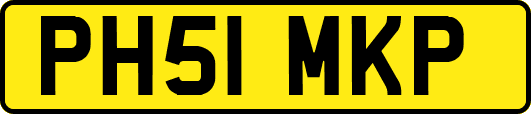 PH51 MKP